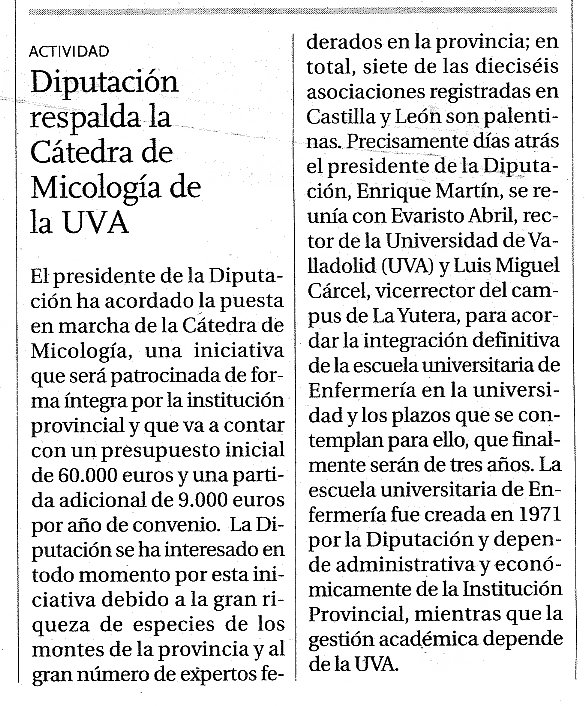 ACTIVIDAD

Diputación respalda la Cátedra de Micología de la UVA

El presidente de la Diputación ha acordado la puesta en marcha de la Cátedra de Micología, una iniciativa que será patrocinada de forma íntegra por la institución provincial y que va a contar con un presupuesto inicial de 60.000 euros y una partida adicional de 9.000 euros por año de convenio. La Diputación se ha interesado en todo momento por esta iniciativa debido a la gran riqueza de especies de los montes de la provincia y al gran número de expertos federados en la provincia; en total, siete de las dieciséis asociaciones registradas en Castilla y León son palentinas. Precisamente días atrás el presidente de la Diputación, Enrique Martín, se reunía con Evaristo Abril, rector de la Universidad de Valladolid (UVA) y Luis Miguel Cárcel, vicerrector del campus de La Yutera, para acordar la integración definitiva de la escuela universitaria de Enfermería en la universidad y los plazos que se contemplan para ello, que finalmente serán de tres años. La escuela universitaria de Enfermería fue creada en 1971 por la Diputación y depende administrativa y económicamente de la Institución Provincial, mientras que la gestión académica depende de la UVA.